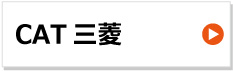 CAT 三菱